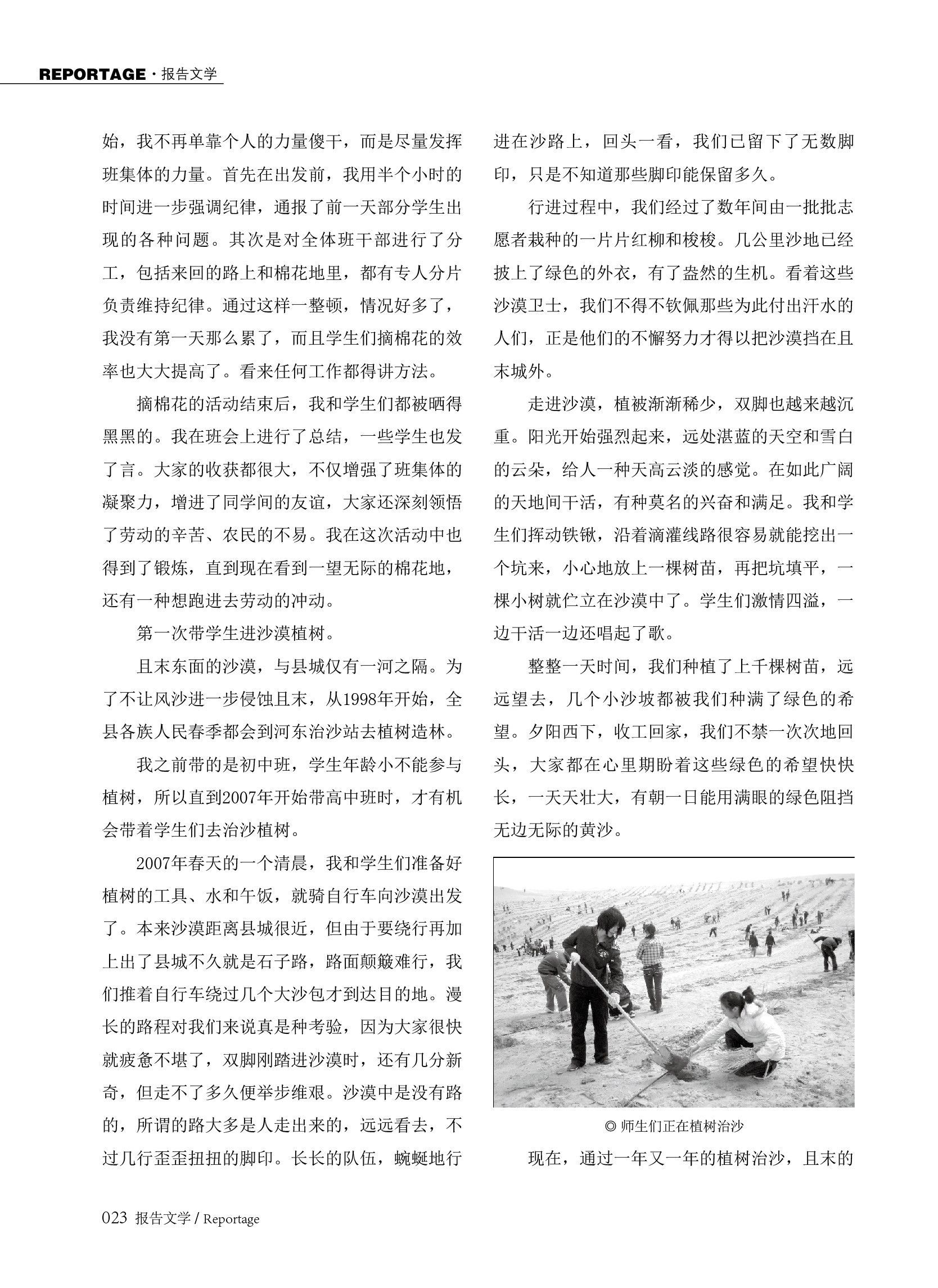 REPORTAGE · 报告文学

始，我不再单靠个人的力量傻干，而是尽量发挥班集体的力量。首先在出发前，我用半个小时的时间进一步强调纪律，通报了前一天部分学生出现的各种问题。其次是对全体班干部进行了分工，包括来回的路上和棉花地里，都有专人分片负责维持纪律。通过这样一整顿，情况好多了，我没有第一天那么累了，而且学生们摘棉花的效率也大大提高了。看来任何工作都得讲方法。

摘棉花的活动结束后，我和学生们都被晒得黑黑的。我在班会上进行了总结，一些学生也发了言。大家的收获都很大，不仅增强了班集体的凝聚力，增进了同学间的友谊，大家还深刻领悟了劳动的辛苦、农民的不易。我在这次活动中也得到了锻炼，直到现在看到一望无际的棉花地，还有一种想跑进去劳动的冲动。

第一次带学生进沙漠植树。

且末东面的沙漠，与县城仅有一河之隔。为了不让风沙进一步侵蚀且末，从1998年开始，全县各族人民春季都会到河东治沙站去植树造林。

我之前带的是初中班，学生年龄小不能参与植树，所以直到2007年开始带高中班时，才有机会带着学生们去治沙植树。

2007年春天的一个清晨，我和学生们准备好植树的工具、水和午饭，就骑自行车向沙漠出发了。本来沙漠距离县城很近，但由于要绕行再加上出了县城不久就是石子路，路面颠簸难行，我们推着自行车绕过几个大沙包才到达目的地。漫长的路程对我们来说真是种考验，因为大家很快就疲惫不堪了，双脚刚踏进沙漠时，还有几分新奇，但走不了多久便举步维艰。沙漠中是没有路的，所谓的路大多是人走出来的，远远看去，不过几行歪歪扭扭的脚印。长长的队伍，蜿蜒地行进在沙路上，回头一看，我们已留下了无数脚印，只是不知道那些脚印能保留多久。

行进过程中，我们经过了数年间由一批批志愿者栽种的一片片红柳和梭梭。几公里沙地已经披上了绿色的外衣，有了盎然的生机。看着这些沙漠卫士，我们不得不钦佩那些为此付出汗水的人们，正是他们的不懈努力才得以把沙漠挡在且末城外。

走进沙漠，植被渐渐稀少，双脚也越来越沉重。阳光开始强烈起来，远处湛蓝的天空和雪白的云朵，给人一种天高云淡的感觉。在如此广阔的天地间干活，有种莫名的兴奋和满足。我和学生们挥动铁锹，沿着滴灌线路很容易就能挖出一个坑来，小心地放上一棵树苗，再把坑填平，一棵小树就伫立在沙漠中了。学生们激情四溢，一边干活一边还唱起了歌。

整整一天时间，我们种植了上千棵树苗，远远望去，几个小沙坡都被我们种满了绿色的希望。夕阳西下，收工回家，我们不禁一次次地回头，大家都在心里期盼着这些绿色的希望快快长，一天天壮大，有朝一日能用满眼的绿色阻挡无边无际的黄沙。

◎ 师生们正在植树治沙

现在，通过一年又一年的植树治沙，且末的

023 报告文学 / Reportage